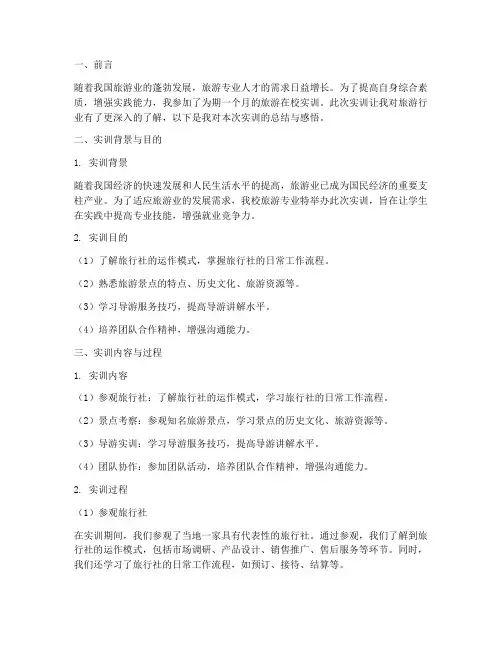 一、前言

随着我国旅游业的蓬勃发展，旅游专业人才的需求日益增长。为了提高自身综合素质，增强实践能力，我参加了为期一个月的旅游在校实训。此次实训让我对旅游行业有了更深入的了解，以下是我对本次实训的总结与感悟。

二、实训背景与目的

1. 实训背景

随着我国经济的快速发展和人民生活水平的提高，旅游业已成为国民经济的重要支柱产业。为了适应旅游业的发展需求，我校旅游专业特举办此次实训，旨在让学生在实践中提高专业技能，增强就业竞争力。

2. 实训目的

（1）了解旅行社的运作模式，掌握旅行社的日常工作流程。

（2）熟悉旅游景点的特点、历史文化、旅游资源等。

（3）学习导游服务技巧，提高导游讲解水平。

（4）培养团队合作精神，增强沟通能力。

三、实训内容与过程

1. 实训内容

（1）参观旅行社：了解旅行社的运作模式，学习旅行社的日常工作流程。

（2）景点考察：参观知名旅游景点，学习景点的历史文化、旅游资源等。

（3）导游实训：学习导游服务技巧，提高导游讲解水平。

（4）团队协作：参加团队活动，培养团队合作精神，增强沟通能力。

2. 实训过程

（1）参观旅行社

在实训期间，我们参观了当地一家具有代表性的旅行社。通过参观，我们了解到旅行社的运作模式，包括市场调研、产品设计、销售推广、售后服务等环节。同时，我们还学习了旅行社的日常工作流程，如预订、接待、结算等。